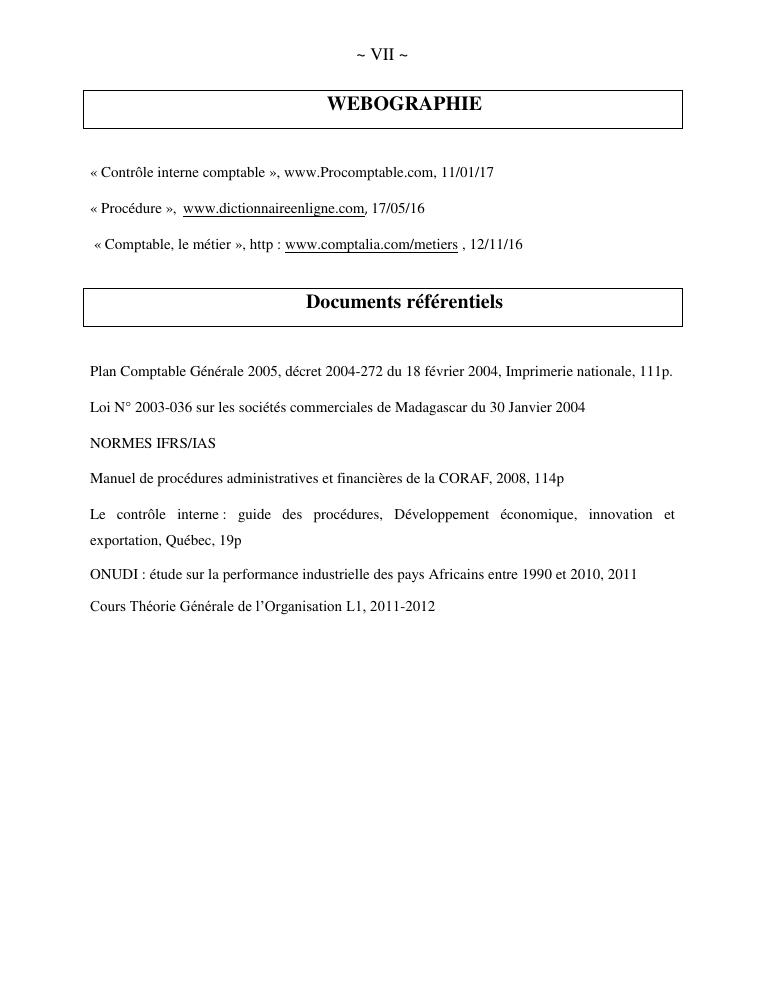 ~ VII ~

WEBOGRAPHIE

« Contrôle interne comptable », www.Procomptable.com, 11/01/17

« Procédure », www.dictionnaireenligne.com, 17/05/16

« Comptable, le métier », http : www.comptalia.com/metiers , 12/11/16

Documents référentiels

Plan Comptable Générale 2005, décret 2004-272 du 18 février 2004, Imprimerie nationale, 111p.

Loi N° 2003-036 sur les sociétés commerciales de Madagascar du 30 Janvier 2004

NORMES IFRS/IAS

Manuel de procédures administratives et financières de la CORAF, 2008, 114p

Le contrôle interne : guide des procédures, Développement économique, innovation et exportation, Québec, 19p

ONUDI : étude sur la performance industrielle des pays Africains entre 1990 et 2010, 2011

Cours Théorie Générale de l'Organisation L1, 2011-2012